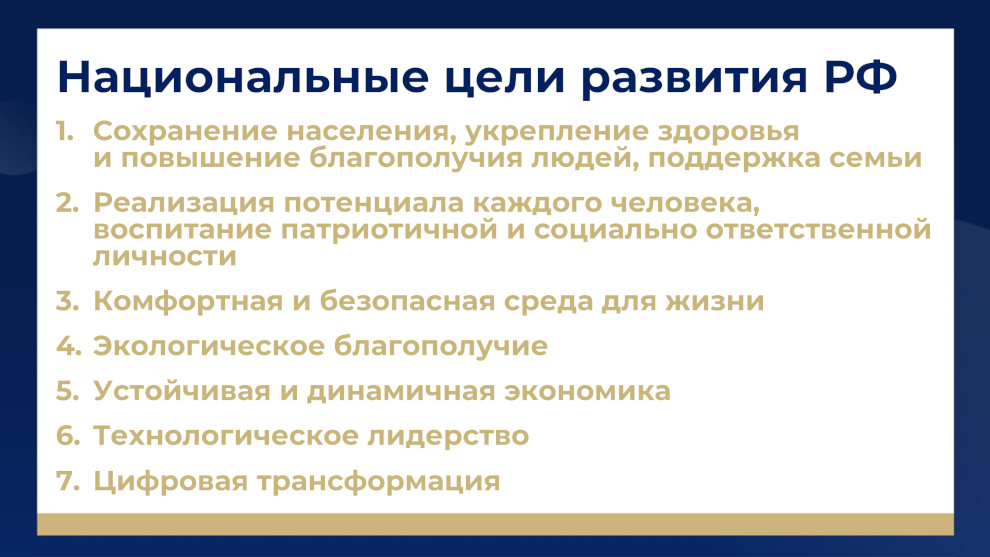 Национальные цели развития РФ

1. Сохранение населения, укрепление здоровья и повышение благополучия людей, поддержка семьи

2. Реализация потенциала каждого человека, воспитание патриотичной и социально ответственной личности

3. Комфортная и безопасная среда для жизни

4. Экологическое благополучие

5. Устойчивая и динамичная экономика

6. Технологическое лидерство

7. Цифровая трансформация